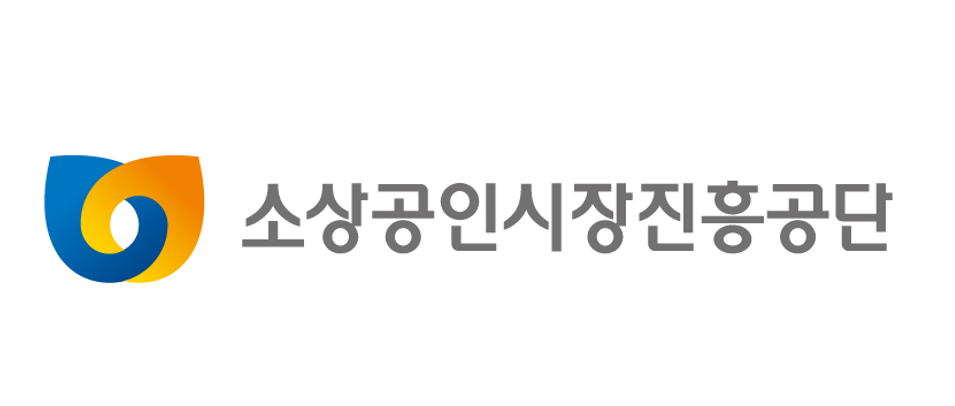 소상공인시장진흥공단